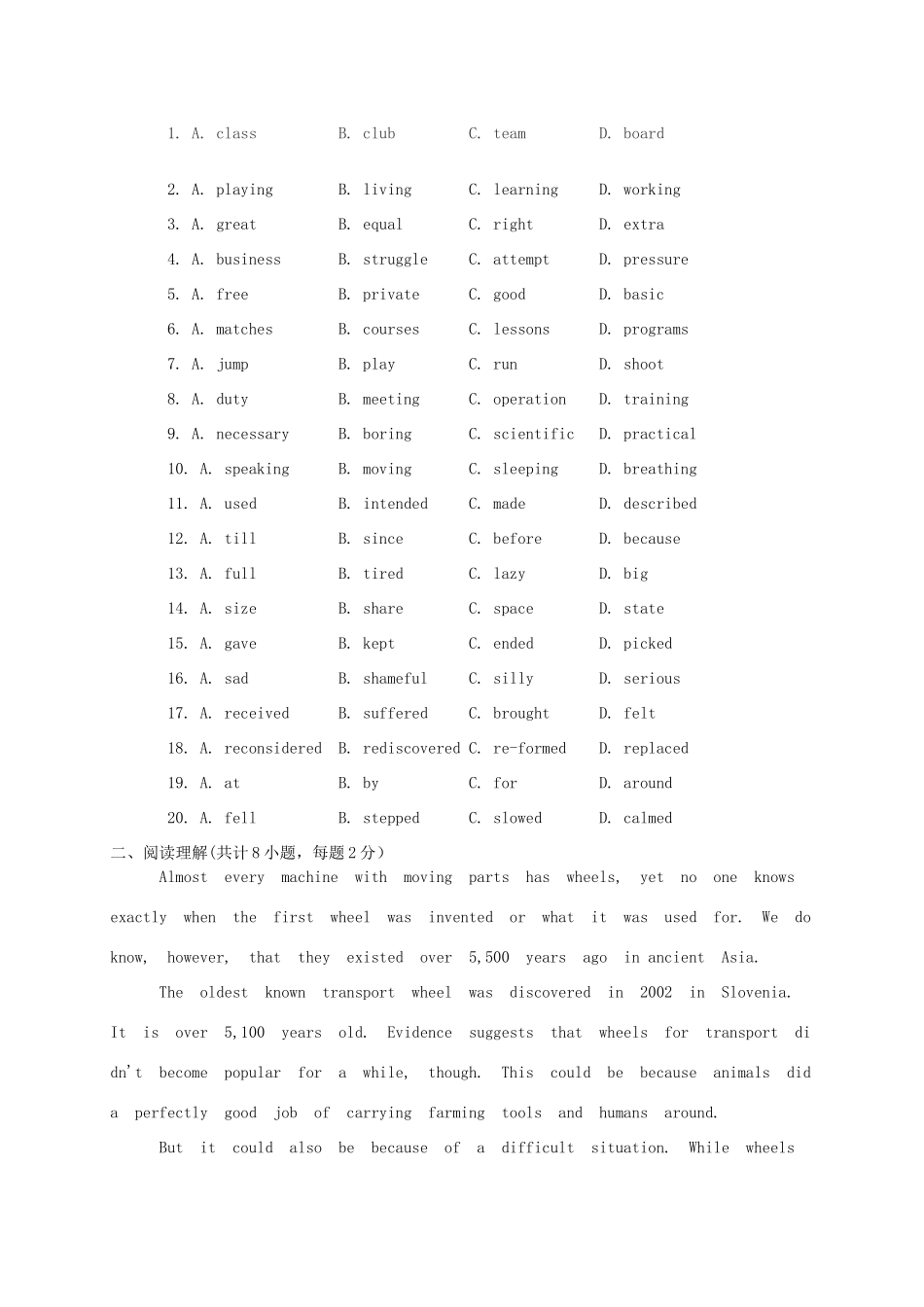 1. A. class B. club C. team D. board

2. A. playing B. living C. learning D. working
3. A. great B. equal C. right D. extra
4. A. business B. struggle C. attempt D. pressure
5. A. free B. private C. good D. basic
6. A. matches B. courses C. lessons D. programs
7. A. jump B. play C. run D. shoot
8. A. duty B. meeting C. operation D. training
9. A. necessary B. boring C. scientific D. practical
10. A. speaking B. moving C. sleeping D. breathing
11. A. used B. intended C. made D. described
12. A. till B. since C. before D. because
13. A. full B. tired C. lazy D. big
14. A. size B. share C. space D. state
15. A. gave B. kept C. ended D. picked
16. A. sad B. shameful C. silly D. serious
17. A. received B. suffered C. brought D. felt
18. A. reconsidered B. rediscovered C. re-formed D. replaced
19. A. at B. by C. for D. around
20. A. fell B. stepped C. slowed D. calmed

二、阅读理解(共计8小题，每题2分)

Almost every machine with moving parts has wheels, yet no one knows exactly when the first wheel was invented or what it was used for. We do know, however, that they existed over 5,500 years ago in ancient Asia.

The oldest known transport wheel was discovered in 2002 in Slovenia. It is over 5,100 years old. Evidence suggests that wheels for transport didn't become popular for a while, though. This could be because animals did a perfectly good job of carrying farming tools and humans around.

But it could also be because of a difficult situation. While wheels